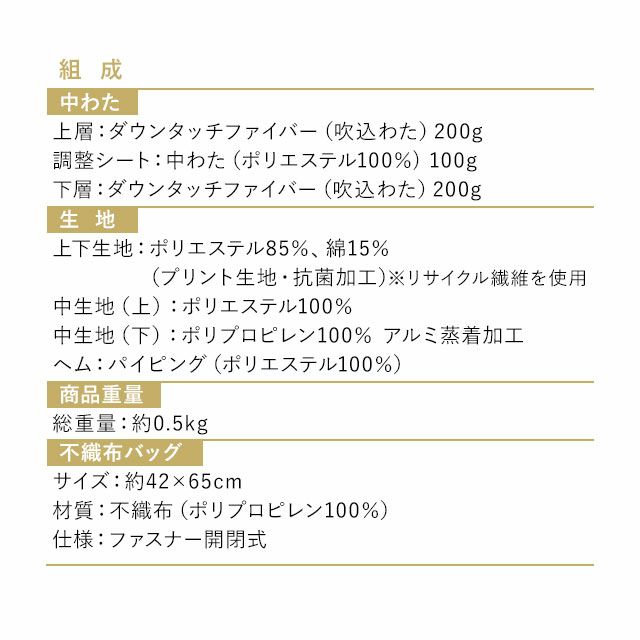 組　成

中わた

上層：ダウンタッチファイバー（吹込わた）200g
調整シート：中わた（ポリエステル100%）100g
下層：ダウンタッチファイバー（吹込わた）200g

生　地

上下生地：ポリエステル85%、綿15%
（プリント生地・抗菌加工）※リサイクル繊維を使用
中生地（上）：ポリエステル100%
中生地（下）：ポリプロピレン100%　アルミ蒸着加工
ヘム：パイピング（ポリエステル100%）

商品重量

総重量：約0.5kg

不織布バッグ

サイズ：約42×65cm
材質：不織布（ポリプロピレン100%）
仕様：ファスナー開閉式